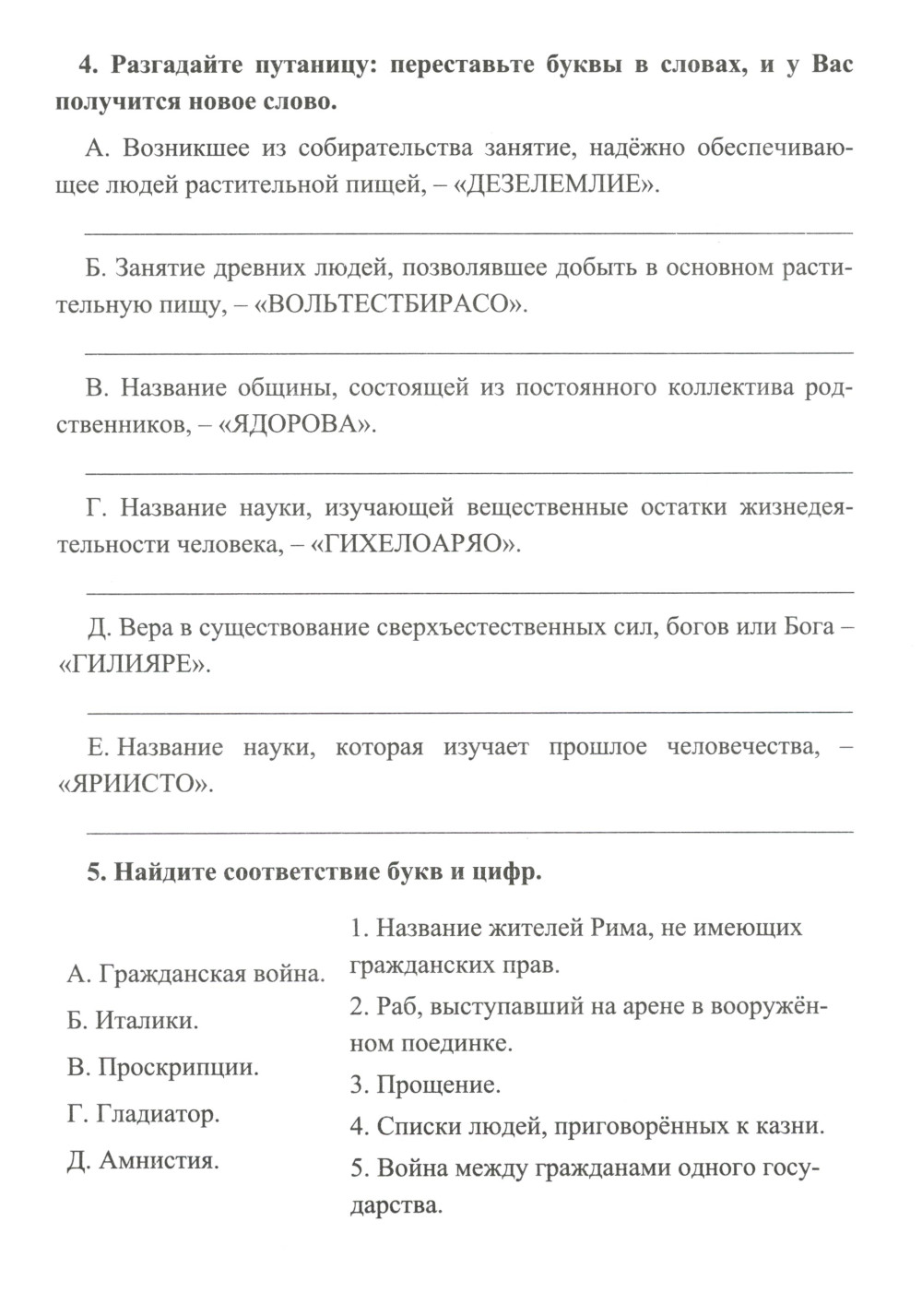 **4. Разгадайте путаницу: переставьте буквы в словах, и у Вас получится новое слово.**

А. Возникшее из собирательства занятие, надёжно обеспечивающее людей растительной пищей, – «ДЕЗЕЛЕМЛИЕ».

Б. Занятие древних людей, позволявшее добыть в основном растительную пищу, – «ВОЛЬТЕСТБИРАСО».

В. Название общины, состоящей из постоянного коллектива родственников, – «ЯДОРОВА».

Г. Название науки, изучающей вещественные остатки жизнедеятельности человека, – «ГИХЕЛОАРЯО».

Д. Вера в существование сверхъестественных сил, богов или Бога – «ГИЛИЯРЕ».

Е. Название науки, которая изучает прошлое человечества, – «ЯРИИСТО».

**5. Найдите соответствие букв и цифр.**

А. Гражданская война.

Б. Италики.

В. Проскрипции.

Г. Гладиатор.

Д. Амнистия.

1. Название жителей Рима, не имеющих гражданских прав.

2. Раб, выступавший на арене в вооружённом поединке.

3. Прощение.

4. Списки людей, приговорённых к казни.

5. Война между гражданами одного государства.